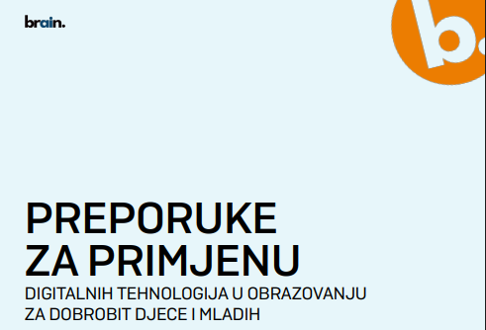 brain.

b.

PREPORUKE ZA PRIMJENU

DIGITALNIH TEHNOLOGIJA U OBRAZOVANJU ZA DOBROBIT DJECE I MLADIH